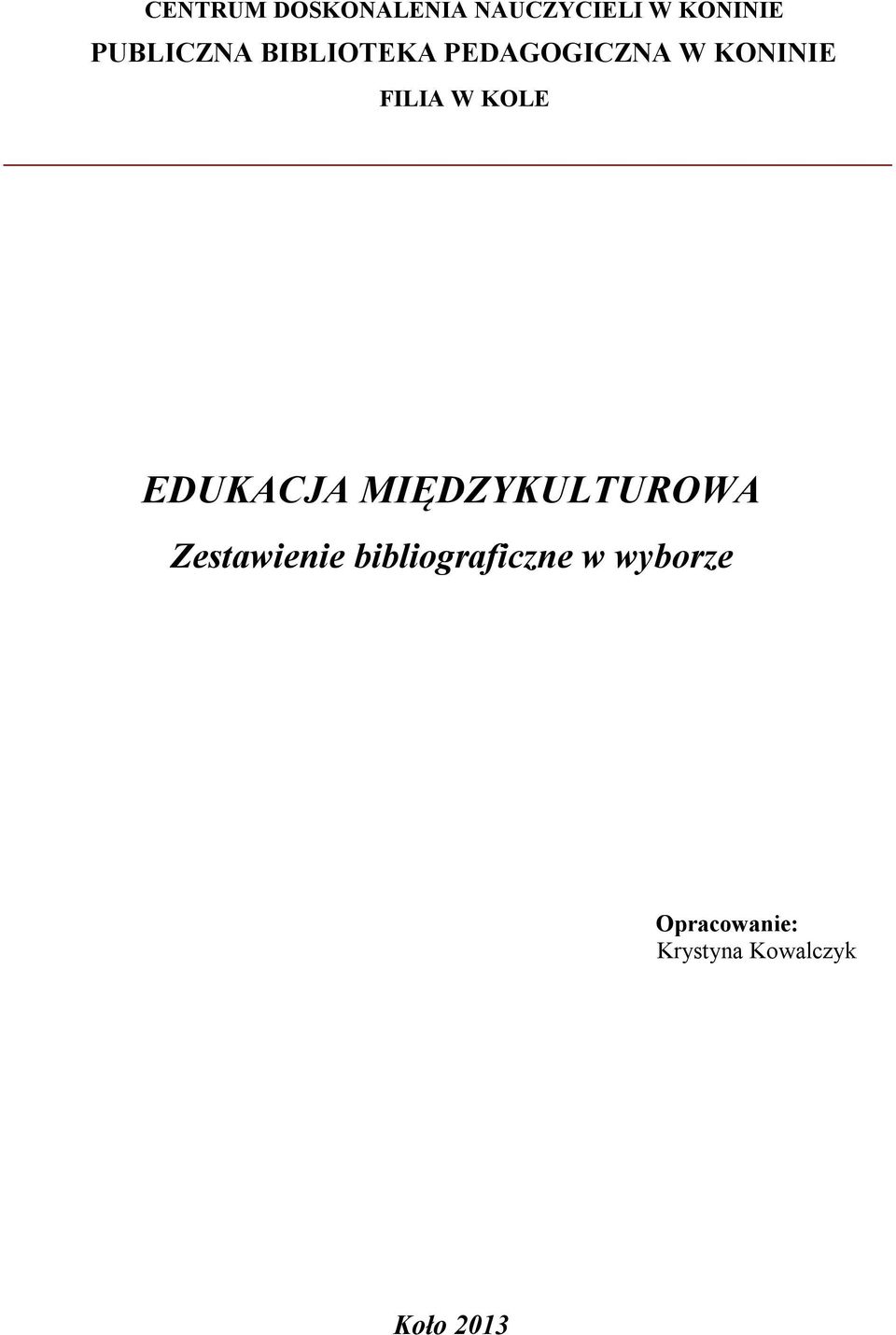 CENTRUM DOSKONALENIA NAUCZYCIELI W KONINIE
PUBLICZNA BIBLIOTEKA PEDAGOGICZNA W KONINIE
FILIA W KOLE

EDUKACJA MIĘDZYKULTUROWA
Zestawienie bibliograficzne w wyborze

Opracowanie:
Krystyna Kowalczyk

Koło 2013